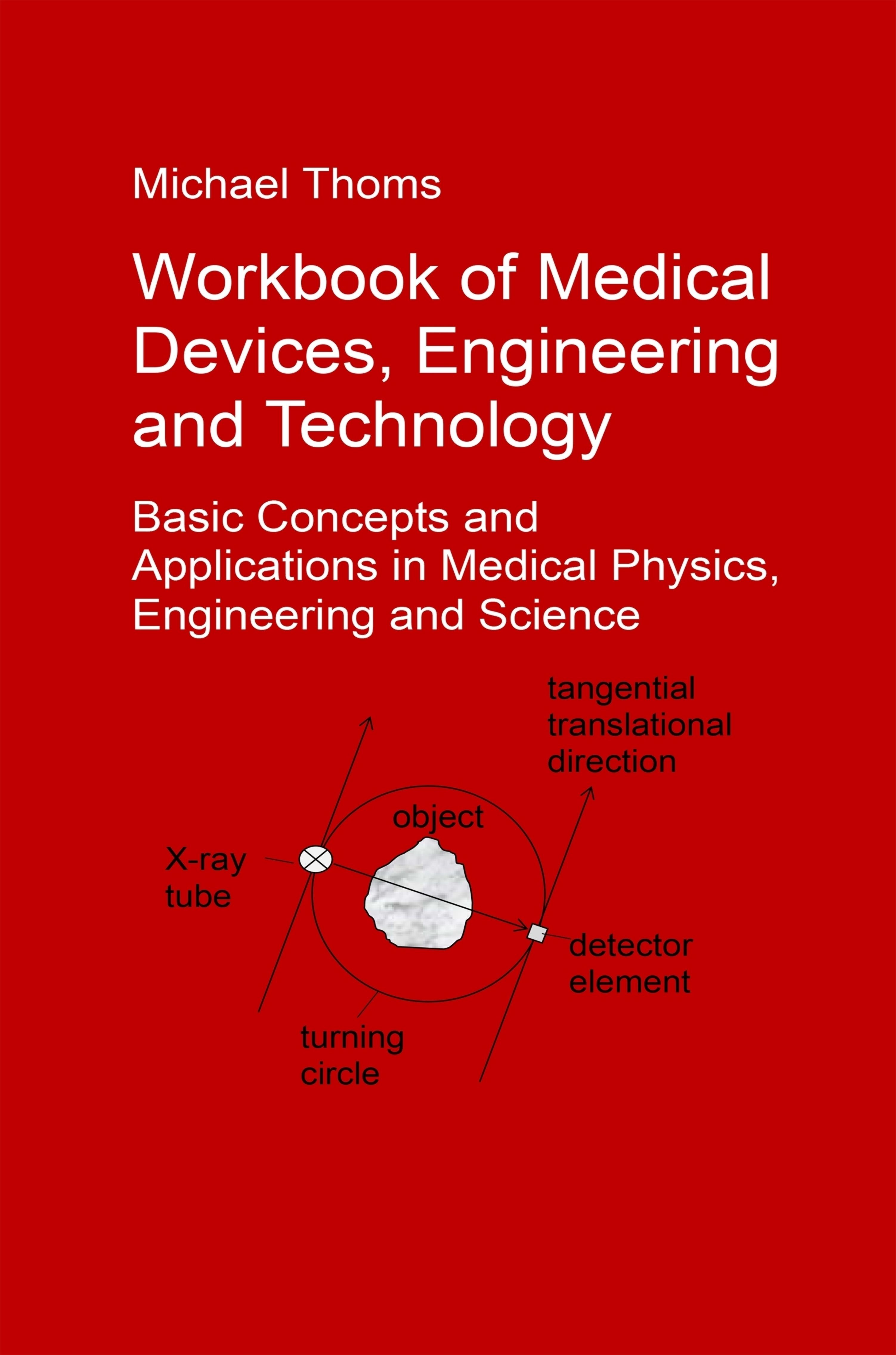 Michael Thoms

Workbook of Medical Devices, Engineering and Technology

Basic Concepts and Applications in Medical Physics, Engineering and Science

tangential translational direction

object

X-ray tube

detector element

turning circle